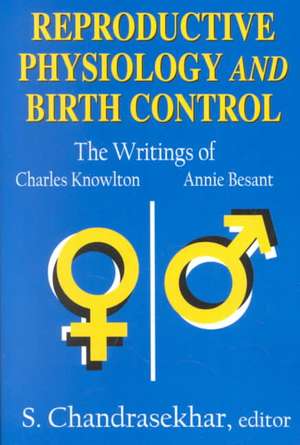 REPRODUCTIVE PHYSIOLOGY AND BIRTH CONTROL

The Writings of

Charles Knowlton

Annie Besant

S. Chandrasekhar, editor